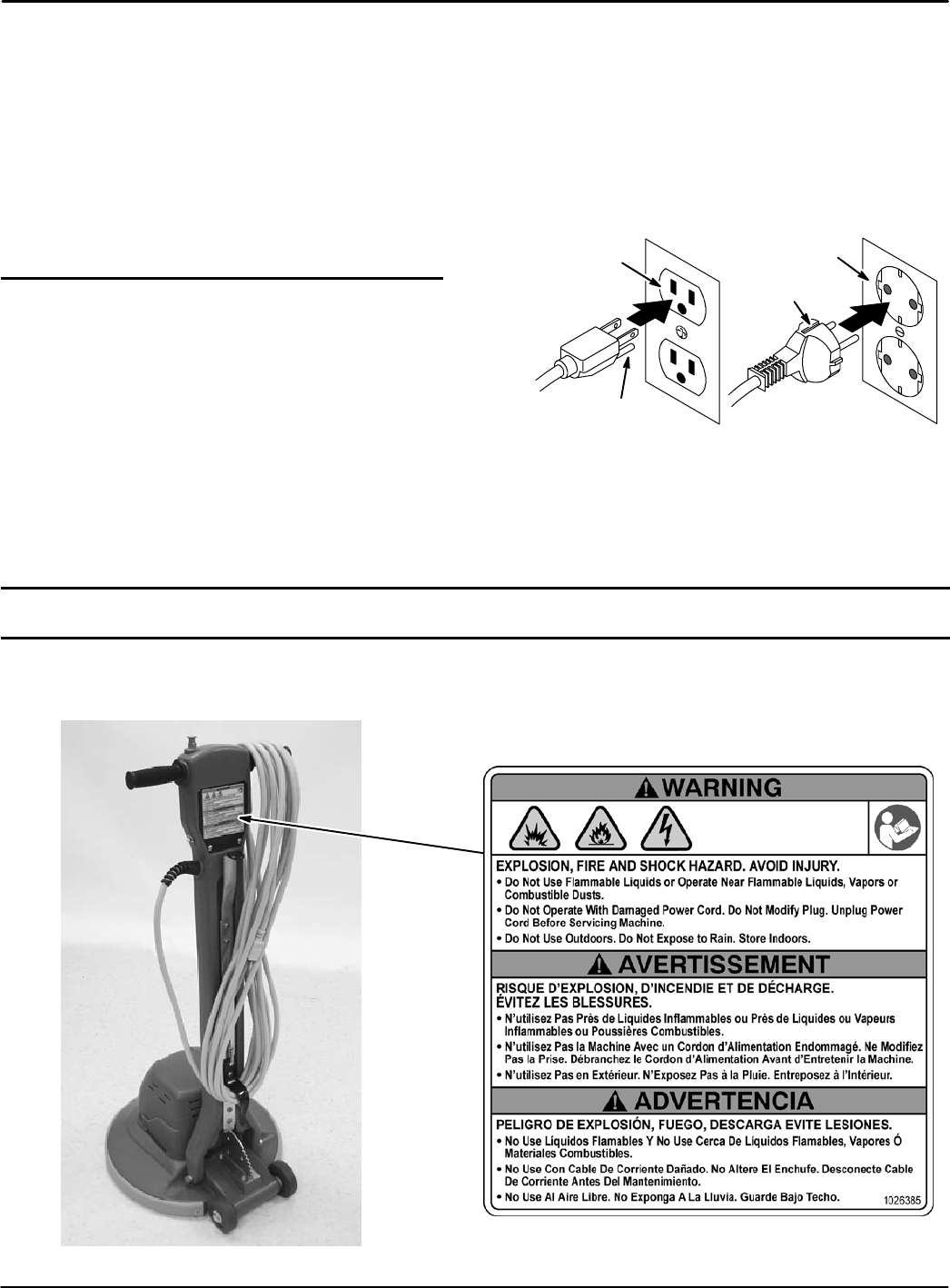 WARNING

EXPLOSION, FIRE AND SHOCK HAZARD. AVOID INJURY.
• Do Not Use Flammable Liquids or Operate Near Flammable Liquids, Vapors or Combustible Dusts.
• Do Not Operate With Damaged Power Cord. Do Not Modify Plug. Unplug Power Cord Before Servicing Machine.
• Do Not Use Outdoors. Do Not Expose to Rain. Store Indoors.

AVERTISSEMENT

RISQUE D'EXPLOSION, D'INCENDIE ET DE DÉCHARGE. ÉVITEZ LES BLESSURES.
• N'utilisez Pas Près de Liquides Inflammables ou Près de Liquides ou Vapeurs Inflammables ou Poussières Combustibles.
• N'utilisez Pas la Machine Avec un Cordon d'Alimentation Endommagé. Ne Modifiez Pas la Prise. Débranchez le Cordon d'Alimentation Avant d'Entretenir la Machine.
• N'utilisez Pas en Extérieur. N'Exposez Pas à la Pluie. Entreposez à l'Intérieur.

ADVERTENCIA

PELIGRO DE EXPLOSIÓN, FUEGO, DESCARGA EVITE LESIONES.
• No Use Líquidos Flamables Y No Use Cerca De Líquidos Flamables, Vapores Ó Materiales Combustibles.
• No Use Con Cable De Corriente Dañado. No Altere El Enchufe. Desconecte Cable De Corriente Antes Del Mantenimiento.
• No Use Al Aire Libre. No Exponga A La Lluvia. Guarde Bajo Techo.
1026385